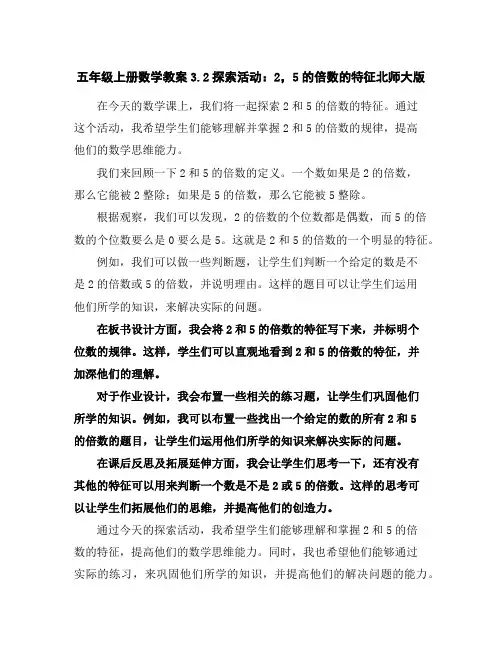 五年级上册数学教案 3.2 探索活动：2，5 的倍数的特征北师大版

在今天的数学课上，我们将一起探索 2 和 5 的倍数的特征。通过这个活动，我希望学生们能够理解并掌握 2 和 5 的倍数的规律，提高他们的数学思维能力。

我们来回顾一下 2 和 5 的倍数的定义。一个数如果是 2 的倍数，那么它能被 2 整除；如果是 5 的倍数，那么它能被 5 整除。

根据观察，我们可以发现，2 的倍数的个位数都是偶数，而 5 的倍数的个位数要么是 0 要么是 5。这就是 2 和 5 的倍数的一个明显的特征。

例如，我们可以做一些判断题，让学生们判断一个给定的数是不是 2 的倍数或 5 的倍数，并说明理由。这样的题目可以让学生们运用他们所学的知识，来解决实际的问题。

在板书设计方面，我会将 2 和 5 的倍数的特征写下来，并标明个位数的规律。这样，学生们可以直观地看到 2 和 5 的倍数的特征，并加深他们的理解。

对于作业设计，我会布置一些相关的练习题，让学生们巩固他们所学的知识。例如，我可以布置一些找出一个给定的数的所有 2 和 5 的倍数的题目，让学生们运用他们所学的知识来解决实际的问题。

在课后反思及拓展延伸方面，我会让学生们思考一下，还有没有其他的特征可以用来判断一个数是不是 2 或 5 的倍数。这样的思考可以让学生们拓展他们的思维，并提高他们的创造力。

通过今天的探索活动，我希望学生们能够理解和掌握 2 和 5 的倍数的特征，提高他们的数学思维能力。同时，我也希望他们能够通过实际的练习，来巩固他们所学的知识，并提高他们的解决问题的能力。